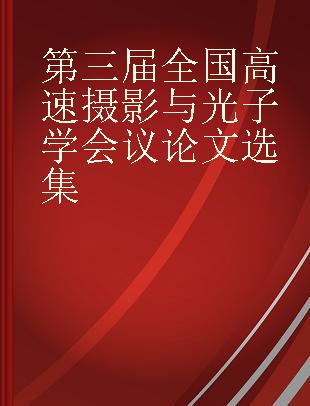 第三届全国高速摄影与光子学会议论文选集